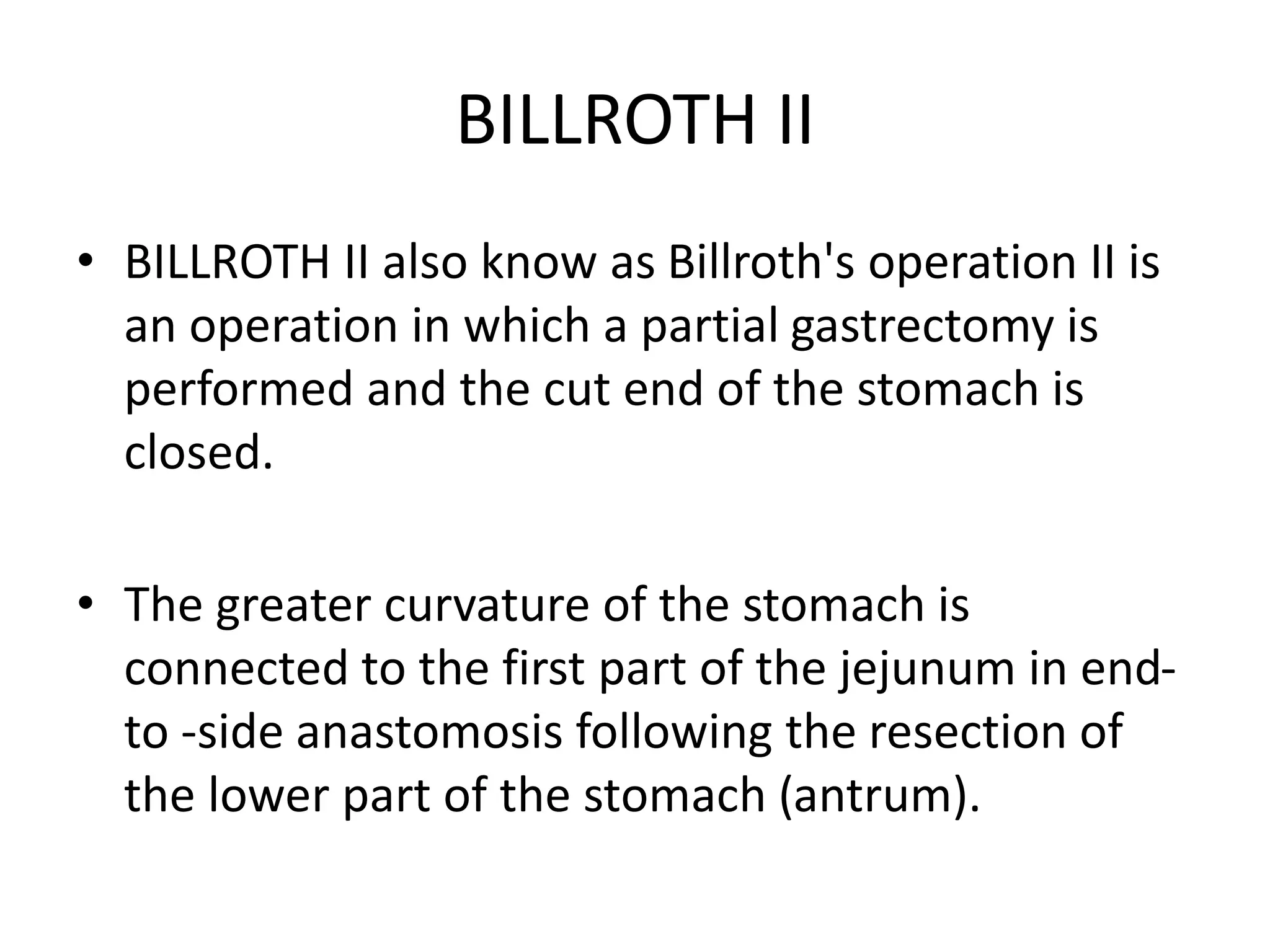 BILLROTH II

• BILLROTH II also know as Billroth's operation II is an operation in which a partial gastrectomy is performed and the cut end of the stomach is closed.

• The greater curvature of the stomach is connected to the first part of the jejunum in end-to -side anastomosis following the resection of the lower part of the stomach (antrum).